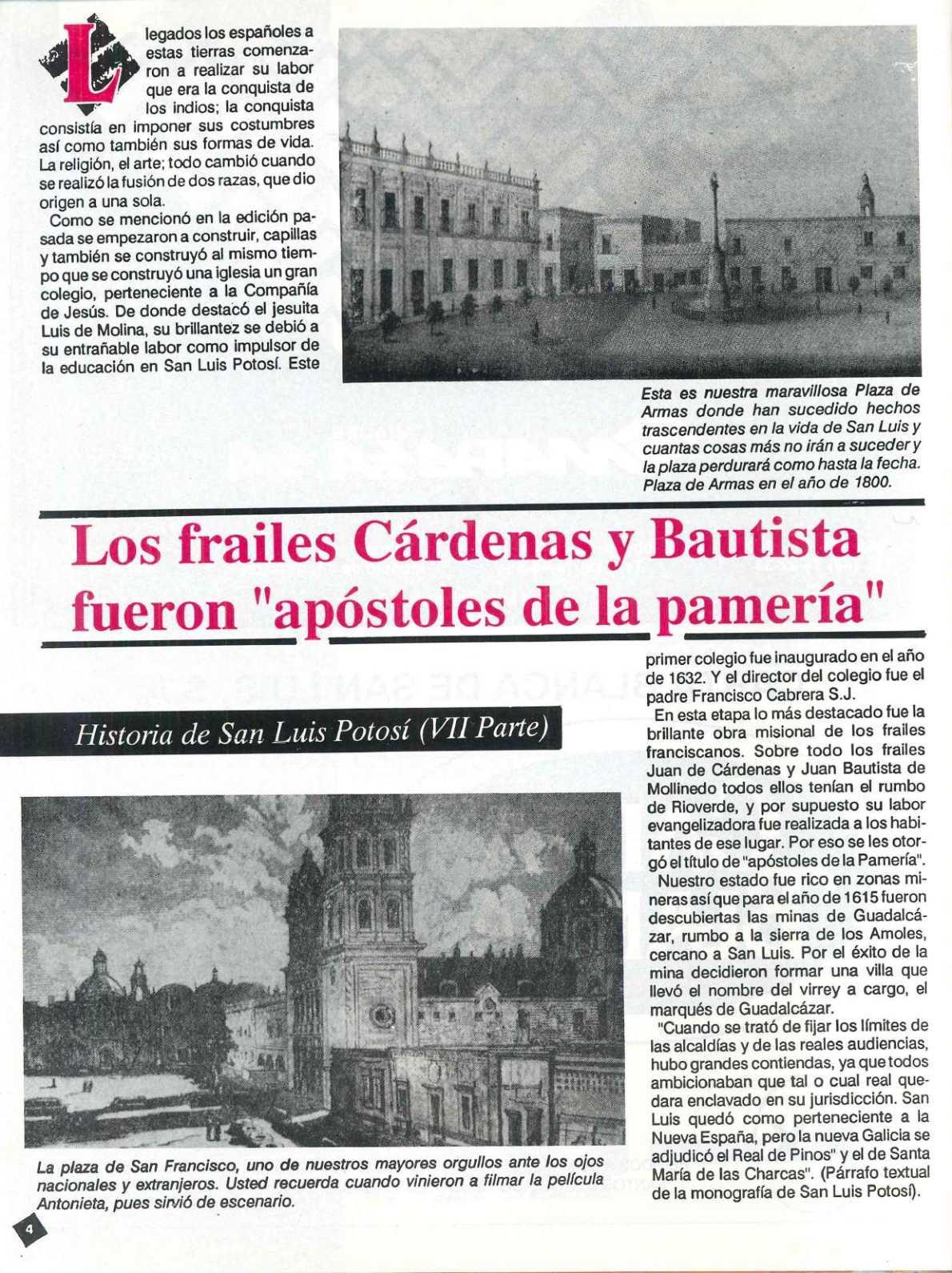 Llegados los españoles a estas tierras comenzaron a realizar su labor que era la conquista de los indios; la conquista consistía en imponer sus costumbres así como también sus formas de vida. La religión, el arte; todo cambió cuando se realizó la fusión de dos razas, que dio origen a una sola.

Como se mencionó en la edición pasada se empezaron a construir, capillas y también se construyó al mismo tiempo que se construyó una iglesia un gran colegio, perteneciente a la Compañía de Jesús. De donde destacó el jesuita Luis de Molina, su brillantez se debió a su entrañable labor como impulsor de la educación en San Luis Potosí. Este

Esta es nuestra maravillosa Plaza de Armas donde han sucedido hechos trascendentes en la vida de San Luis y cuantas cosas más no irán a suceder y la plaza perdurará como hasta la fecha. Plaza de Armas en el año de 1800.

Los frailes Cárdenas y Bautista fueron "apóstoles de la pamería"

Historia de San Luis Potosí (VII Parte)

La plaza de San Francisco, uno de nuestros mayores orgullos ante los ojos nacionales y extranjeros. Usted recuerda cuando vinieron a filmar la película Antonieta, pues sirvió de escenario.

primer colegio fue inaugurado en el año de 1632. Y el director del colegio fue el padre Francisco Cabrera S.J.

En esta etapa lo más destacado fue la brillante obra misional de los frailes franciscanos. Sobre todo los frailes Juan de Cárdenas y Juan Bautista de Mollinedo todos ellos tenían el rumbo de Rioverde, y por supuesto su labor evangelizadora fue realizada a los habitantes de ese lugar. Por eso se les otorgó el título de "apóstoles de la Pamería".

Nuestro estado fue rico en zonas mineras así que para el año de 1615 fueron descubiertas las minas de Guadalcázar, rumbo a la sierra de los Amoles, cercano a San Luis. Por el éxito de la mina decidieron formar una villa que llevó el nombre del virrey a cargo, el marqués de Guadalcázar.

"Cuando se trató de fijar los límites de las alcaldías y de las reales audiencias, hubo grandes contiendas, ya que todos ambicionaban que tal o cual real quedara enclavado en su jurisdicción. San Luis quedó como perteneciente a la Nueva España, pero la nueva Galicia se adjudicó el Real de Pinos" y el de Santa María de las Charcas". (Párrafo textual de la monografía de San Luis Potosí).

4